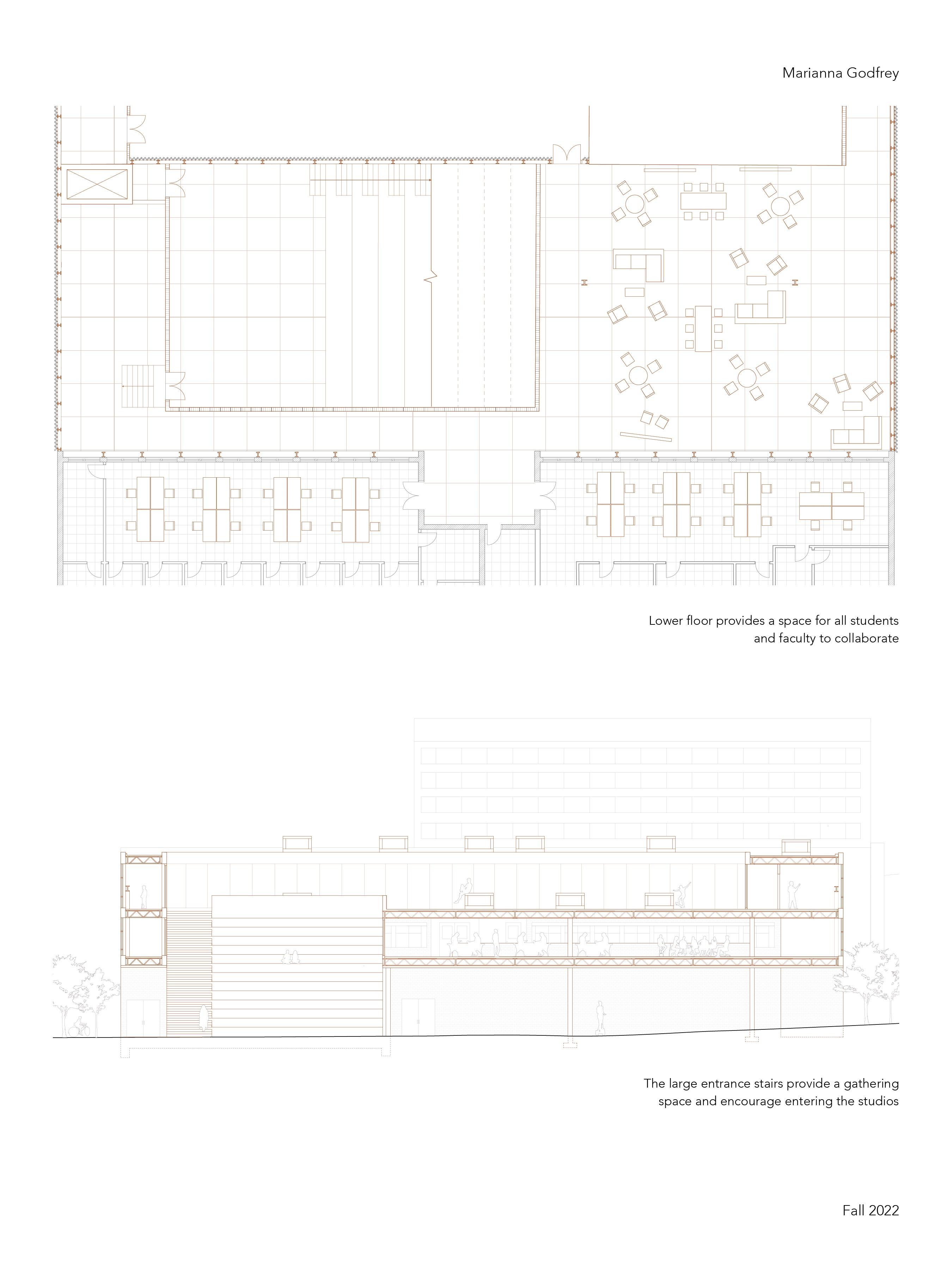 Marianna Godfrey

Lower floor provides a space for all students and faculty to collaborate

The large entrance stairs provide a gathering space and encourage entering the studios

Fall 2022